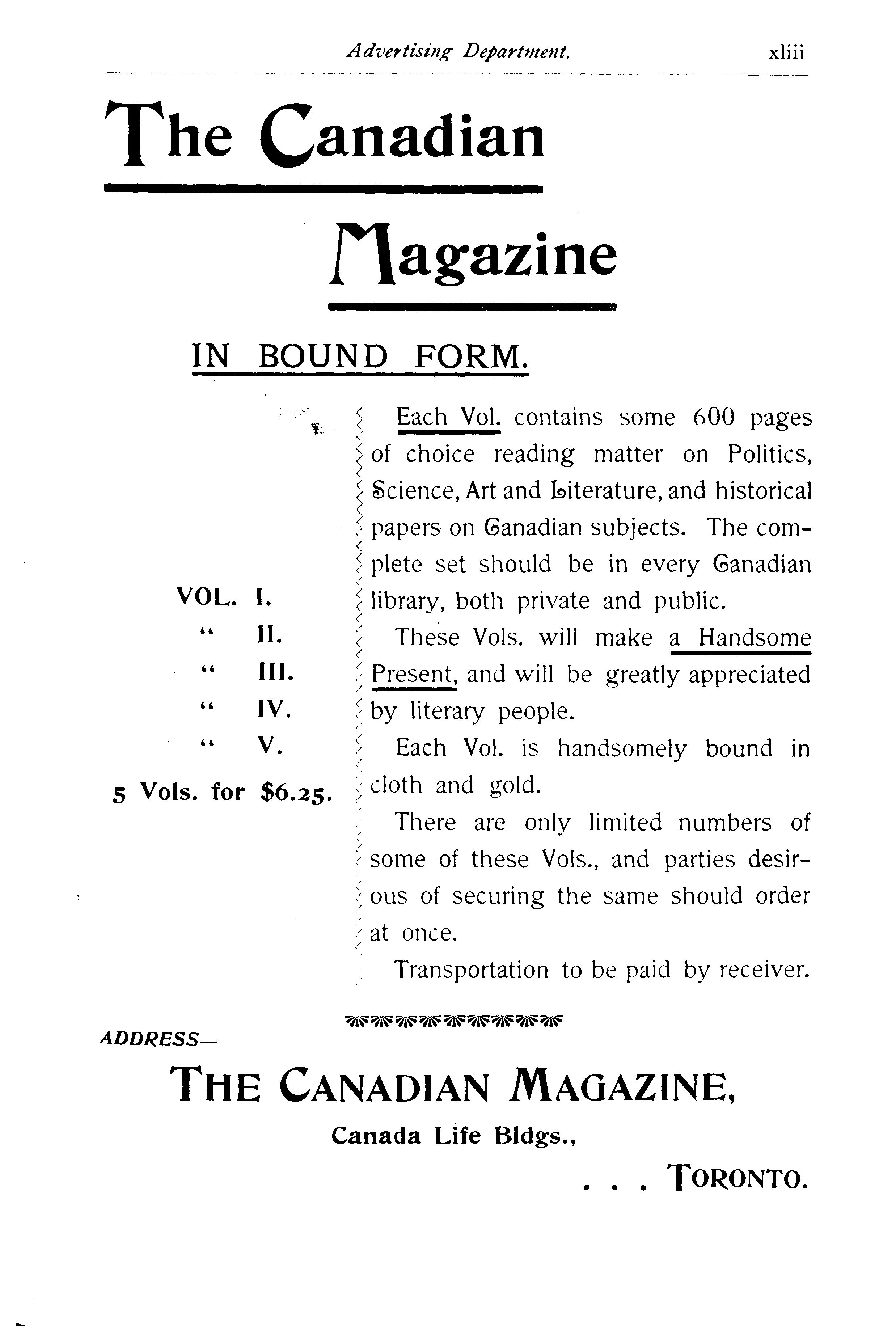 Advertising Department. xliii

The Canadian

Magazine

IN BOUND FORM.

VOL. I.
" II.
" III.
" IV.
" V.
5 Vols. for $6.25.

Each Vol. contains some 600 pages of choice reading matter on Politics, Science, Art and Literature, and historical papers on Canadian subjects. The complete set should be in every Canadian library, both private and public.

These Vols. will make a Handsome Present, and will be greatly appreciated by literary people.

Each Vol. is handsomely bound in cloth and gold.

There are only limited numbers of some of these Vols., and parties desirous of securing the same should order at once.

Transportation to be paid by receiver.

ADDRESS—

THE CANADIAN MAGAZINE,

Canada Life Bldgs.,

. . . TORONTO.